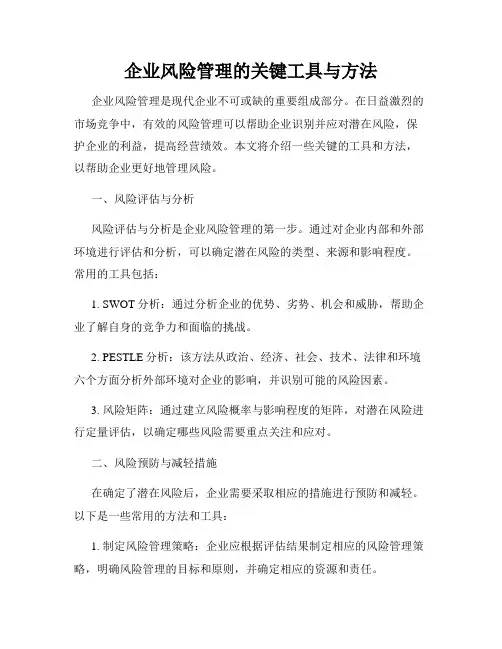 企业风险管理的关键工具与方法

企业风险管理是现代企业不可或缺的重要组成部分。在日益激烈的市场竞争中，有效的风险管理可以帮助企业识别并应对潜在风险，保护企业的利益，提高经营绩效。本文将介绍一些关键的工具和方法，以帮助企业更好地管理风险。

一、风险评估与分析

风险评估与分析是企业风险管理的第一步。通过对企业内部和外部环境进行评估和分析，可以确定潜在风险的类型、来源和影响程度。常用的工具包括：

1. SWOT 分析：通过分析企业的优势、劣势、机会和威胁，帮助企业了解自身的竞争力和面临的挑战。

2. PESTLE 分析：该方法从政治、经济、社会、技术、法律和环境六个方面分析外部环境对企业的影响，并识别可能的风险因素。

3. 风险矩阵：通过建立风险概率与影响程度的矩阵，对潜在风险进行定量评估，以确定哪些风险需要重点关注和应对。

二、风险预防与减轻措施

在确定了潜在风险后，企业需要采取相应的措施进行预防和减轻。以下是一些常用的方法和工具：

1. 制定风险管理策略：企业应根据评估结果制定相应的风险管理策略，明确风险管理的目标和原则，并确定相应的资源和责任。